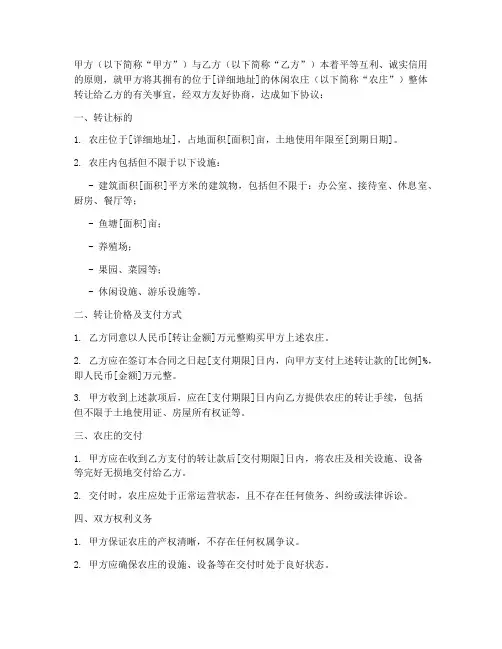 甲方（以下简称“甲方”）与乙方（以下简称“乙方”）本着平等互利、诚实信用的原则，就甲方将其拥有的位于[详细地址]的休闲农庄（以下简称“农庄”）整体转让给乙方的有关事宜，经双方友好协商，达成如下协议：

一、转让标的

1. 农庄位于[详细地址]，占地面积[面积]亩，土地使用年限至[到期日期]。

2. 农庄内包括但不限于以下设施：

- 建筑面积[面积]平方米的建筑物，包括但不限于：办公室、接待室、休息室、厨房、餐厅等；

- 鱼塘[面积]亩；

- 养殖场；

- 果园、菜园等；

- 休闲设施、游乐设施等。

二、转让价格及支付方式

1. 乙方同意以人民币[转让金额]万元整购买甲方上述农庄。

2. 乙方应在签订本合同之日起[支付期限]日内，向甲方支付上述转让款的[比例]%，即人民币[金额]万元整。

3. 甲方收到上述款项后，应在[支付期限]日内向乙方提供农庄的转让手续，包括但不限于土地使用证、房屋所有权证等。

三、农庄的交付

1. 甲方应在收到乙方支付的转让款后[交付期限]日内，将农庄及相关设施、设备等完好无损地交付给乙方。

2. 交付时，农庄应处于正常运营状态，且不存在任何债务、纠纷或法律诉讼。

四、双方权利义务

1. 甲方保证农庄的产权清晰，不存在任何权属争议。

2. 甲方应确保农庄的设施、设备等在交付时处于良好状态。